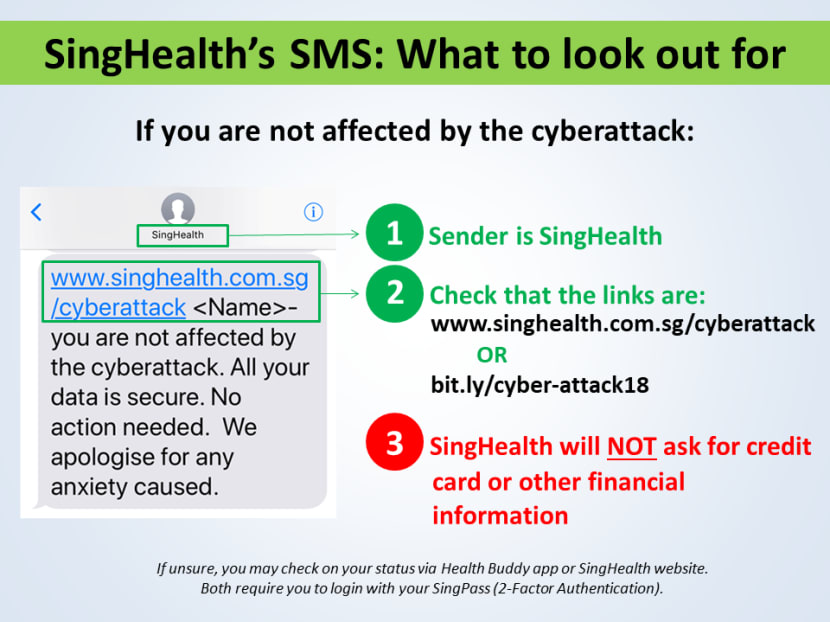 SingHealth's SMS: What to look out for

If you are not affected by the cyberattack:

SingHealth

www.singhealth.com.sg/cyberattack <Name>- you are not affected by the cyberattack. All your data is secure. No action needed. We apologise for any anxiety caused.

1 Sender is SingHealth

2 Check that the links are:
www.singhealth.com.sg/cyberattack
OR
bit.ly/cyber-attack18

3 SingHealth will NOT ask for credit card or other financial information

If unsure, you may check on your status via Health Buddy app or SingHealth website.
Both require you to login with your SingPass (2-Factor Authentication).